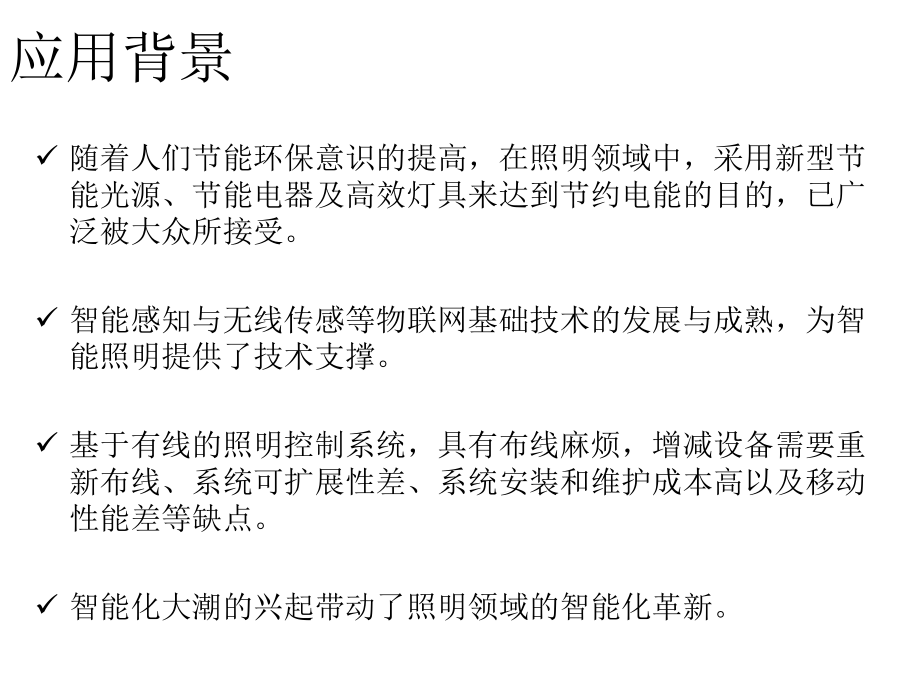 应用背景

✓ 随着人们节能环保意识的提高，在照明领域中，采用新型节能光源、节能电器及高效灯具来达到节约电能的目的，已广泛被大众所接受。

✓ 智能感知与无线传感等物联网基础技术的发展与成熟，为智能照明提供了技术支撑。

✓ 基于有线的照明控制系统，具有布线麻烦，增减设备需要重新布线、系统可扩展性差、系统安装和维护成本高以及移动性能差等缺点。

✓ 智能化大潮的兴起带动了照明领域的智能化革新。